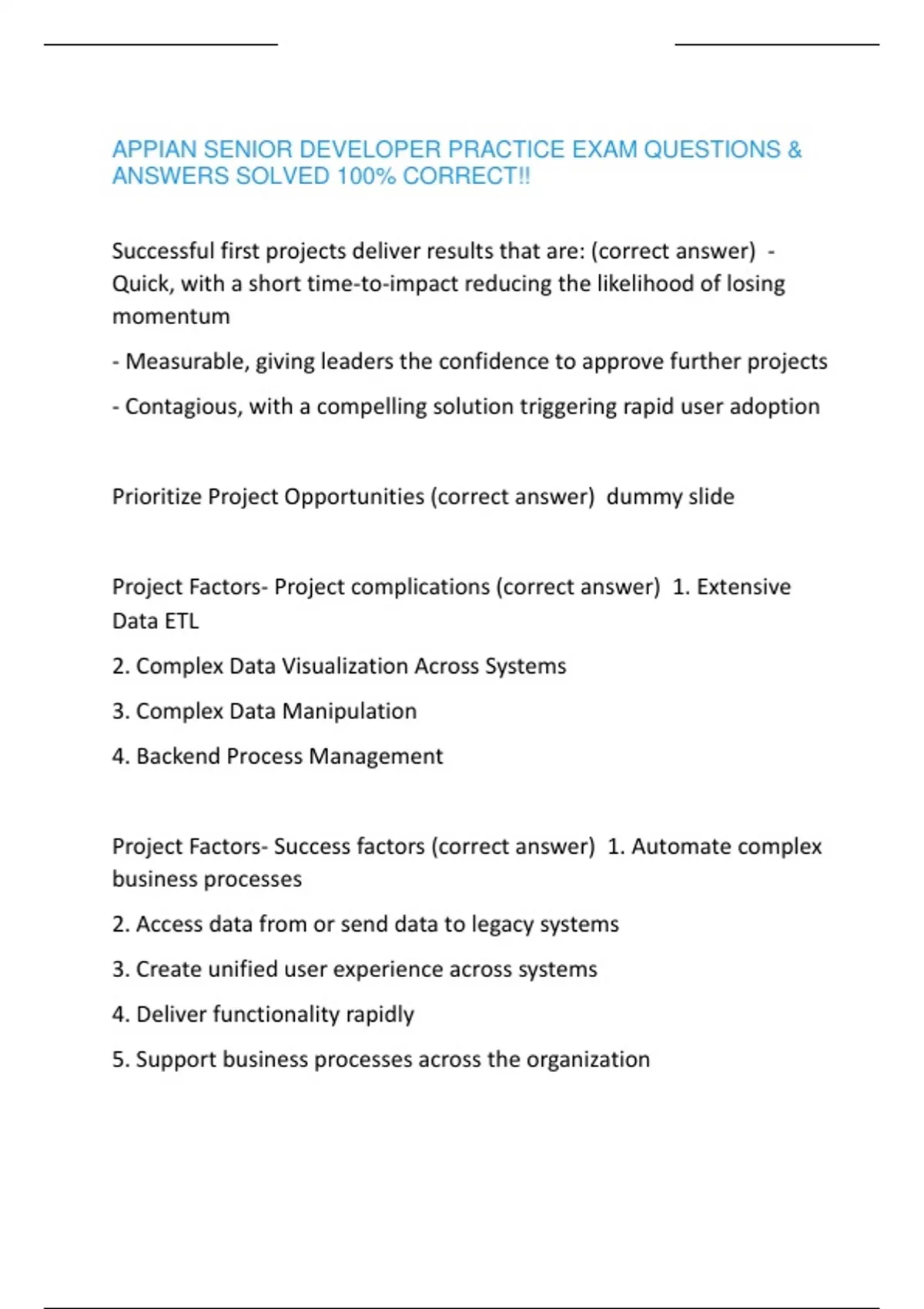 APPIAN SENIOR DEVELOPER PRACTICE EXAM QUESTIONS & ANSWERS SOLVED 100% CORRECT!!

Successful first projects deliver results that are: (correct answer) - Quick, with a short time-to-impact reducing the likelihood of losing momentum

- Measurable, giving leaders the confidence to approve further projects

- Contagious, with a compelling solution triggering rapid user adoption

Prioritize Project Opportunities (correct answer) dummy slide

Project Factors- Project complications (correct answer) 1. Extensive Data ETL

2. Complex Data Visualization Across Systems

3. Complex Data Manipulation

4. Backend Process Management

Project Factors- Success factors (correct answer) 1. Automate complex business processes

2. Access data from or send data to legacy systems

3. Create unified user experience across systems

4. Deliver functionality rapidly

5. Support business processes across the organization